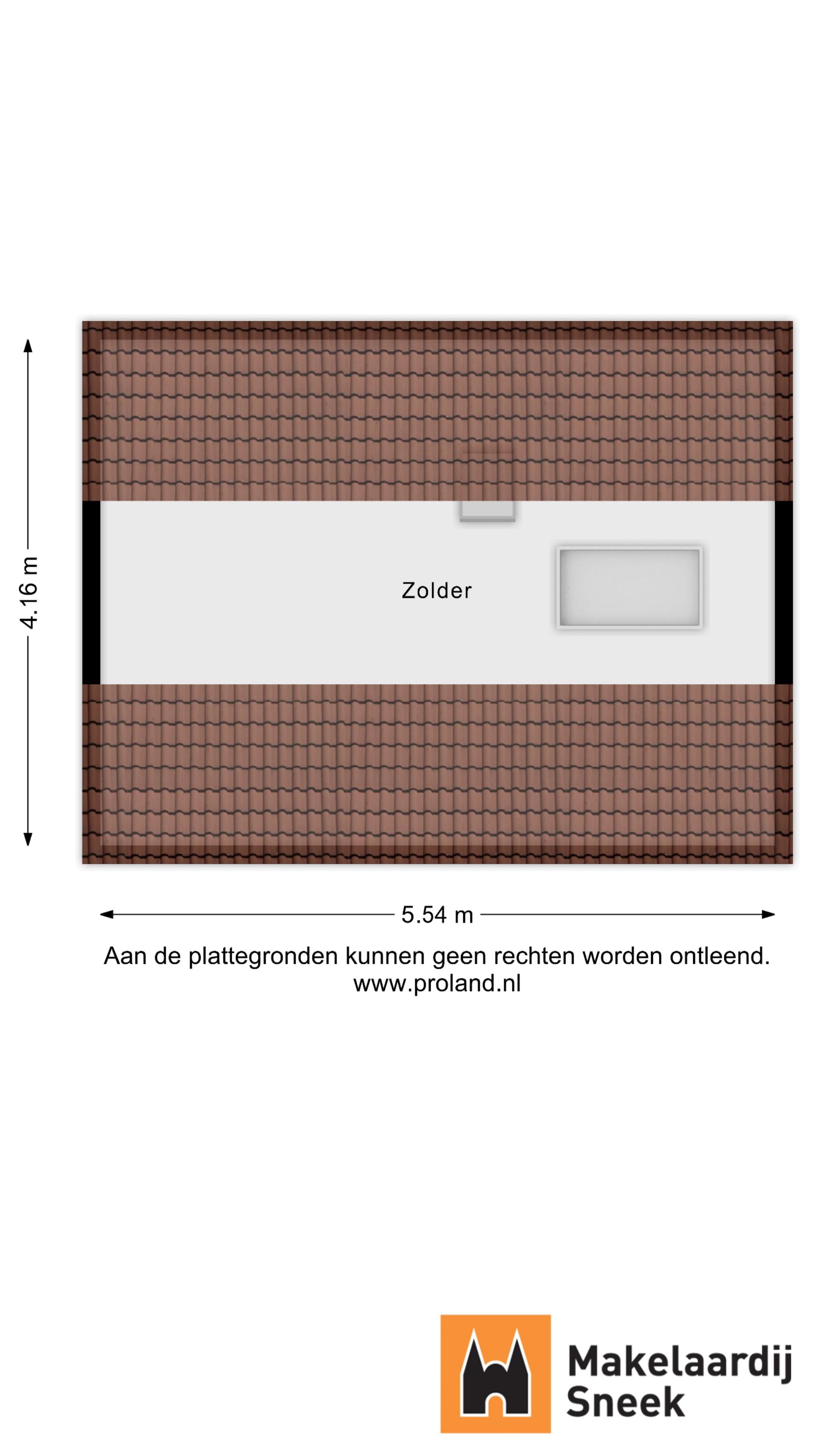 4.16 m

Zolder

5.54 m

Aan de plattegronden kunnen geen rechten worden ontleend.
www.proland.nl

Makelaardij
Sneek